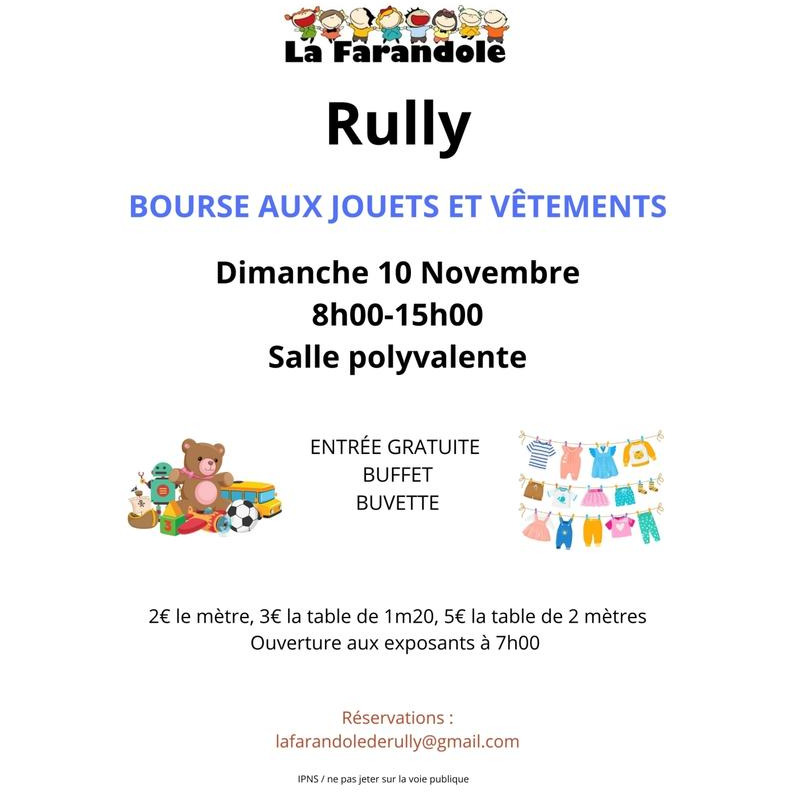 La Farandole

Rully

BOURSE AUX JOUETS ET VÊTEMENTS

Dimanche 10 Novembre
8h00-15h00
Salle polyvalente

ENTRÉE GRATUITE
BUFFET
BUVETTE

2€ le mètre, 3€ la table de 1m20, 5€ la table de 2 mètres
Ouverture aux exposants à 7h00

Réservations :
lafarandolederully@gmail.com

IPNS / ne pas jeter sur la voie publique